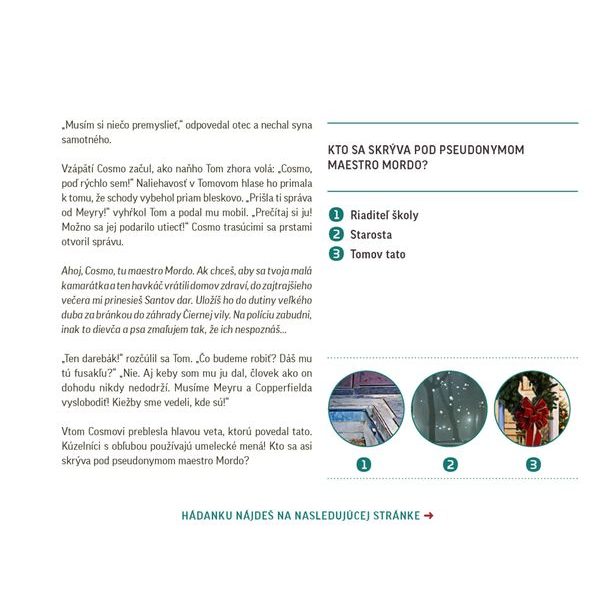 „Musím si niečo premyslieť," odpovedal otec a nechal syna samotného.

Vzápätí Cosmo začul, ako naňho Tom zhora volá: „Cosmo, poď rýchlo sem!" Naliehavosť v Tomovom hlase ho primala k tomu, že schody vybehol priam bleskovo. „Prišla ti správa od Meyry!" vyhŕkol Tom a podal mu mobil. „Prečítaj si ju! Možno sa jej podarilo utiecť!" Cosmo trasúcimi sa prstami otvoril správu.

Ahoj, Cosmo, tu maestro Mordo. Ak chceš, aby sa tvoja malá kamarátka a ten havkáč vrátili domov zdraví, do zajtrajšieho večera mi prinesieš Santov dar. Uložíš ho do dutiny veľkého duba za bránkou do záhrady Čiernej vily. Na políciu zabudni, inak to dievča a psa zmaľujem tak, že ich nespoznáš...

„Ten darebák!" rozčúlil sa Tom. „Čo budeme robiť? Dáš mu tú fusakľu?" „Nie. Aj keby som mu ju dal, človek ako on dohodu nikdy nedodrží. Musíme Meyru a Copperfielda vyslobodiť! Kiežby sme vedeli, kde sú!"

Vtom Cosmovi preblesla hlavou veta, ktorú povedal tato. Kúzelníci s obľubou používajú umelecké mená! Kto sa asi skrýva pod pseudonymom maestro Mordo?

KTO SA SKRÝVA POD PSEUDONYMOM MAESTRO MORDO?

1 Riaditeľ školy
2 Starosta
3 Tomov tato

1 2 3

HÁDANKU NÁJDEŠ NA NASLEDUJÚCEJ STRÁNKE →